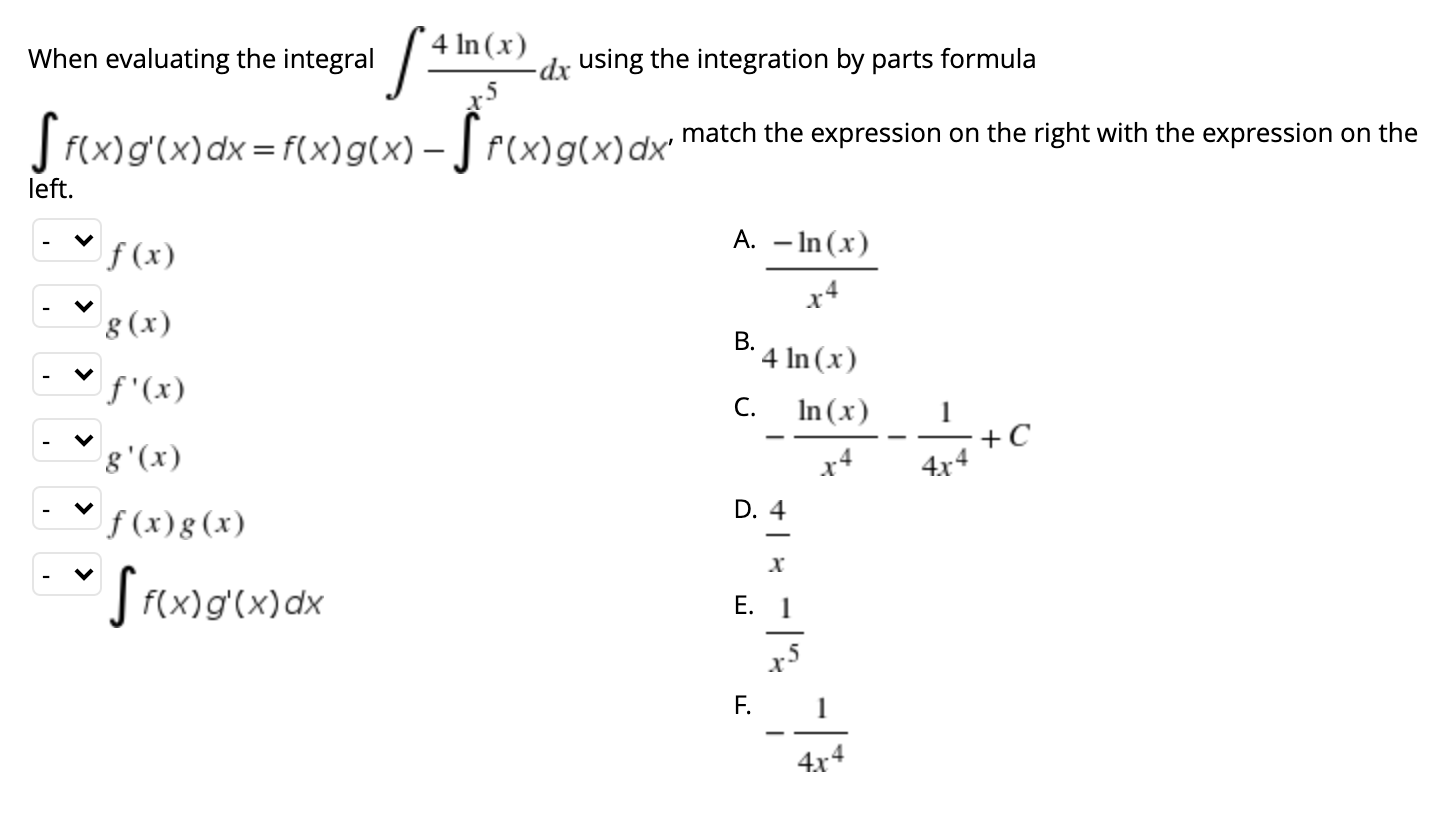 When evaluating the integral $\int \frac{4\ln(x)}{x^5}dx$ using the integration by parts formula $\int f(x)g'(x)dx = f(x)g(x) - \int f'(x)g(x)dx$, match the expression on the right with the expression on the left.

- $f(x)$
- $g(x)$
- $f'(x)$
- $g'(x)$
- $f(x)g(x)$
- $\int f(x)g'(x)dx$

A. $\frac{-\ln(x)}{x^4}$

B. $4\ln(x)$

C. $-\frac{\ln(x)}{x^4} - \frac{1}{4x^4} + C$

D. $\frac{4}{x}$

E. $\frac{1}{x^5}$

F. $-\frac{1}{4x^4}$